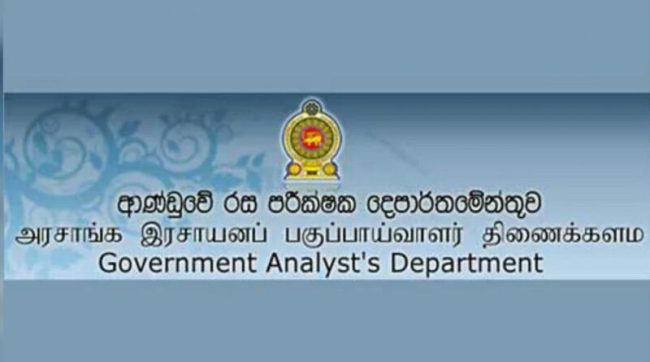 ආණ්ඩුවේ රස පරීක්ෂක දෙපාර්තමේන්තුව
அரசாங்க இரசாயனப் பகுப்பாய்வாளர் திணைக்களம
Government Analyst's Department